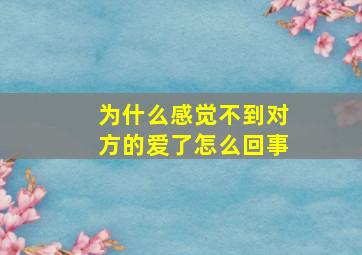 为什么感觉不到对方的爱了怎么回事